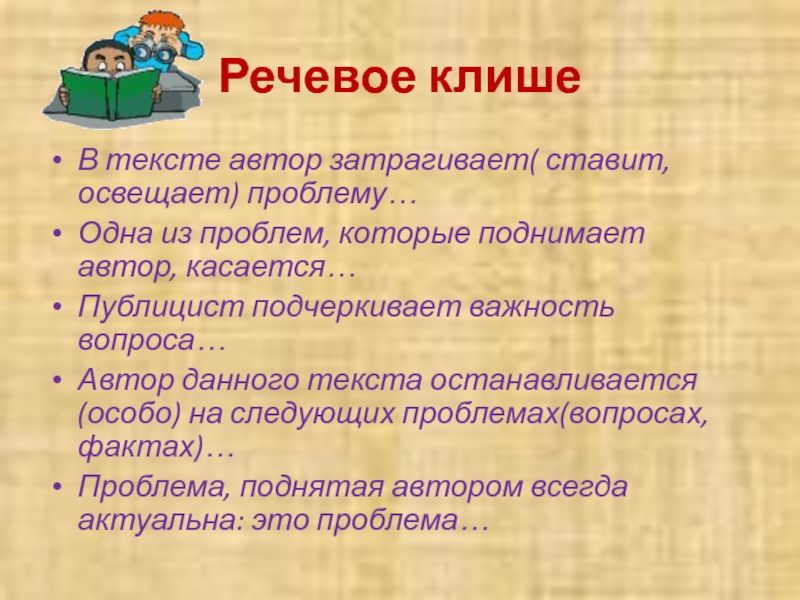 Речевое клише

• В тексте автор затрагивает( ставит, освещает) проблему…
• Одна из проблем, которые поднимает автор, касается…
• Публицист подчеркивает важность вопроса…
• Автор данного текста останавливается (особо) на следующих проблемах(вопросах, фактах)…
• Проблема, поднятая автором всегда актуальна: это проблема…